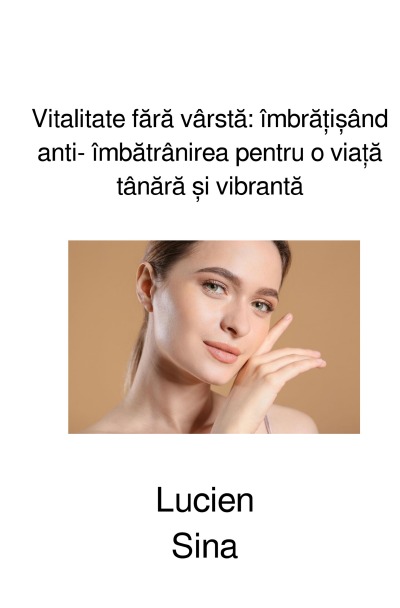 Vitalitate fără vârstă: îmbrățișând anti- îmbătrânirea pentru o viață tânără și vibrantă

Lucien
Sina